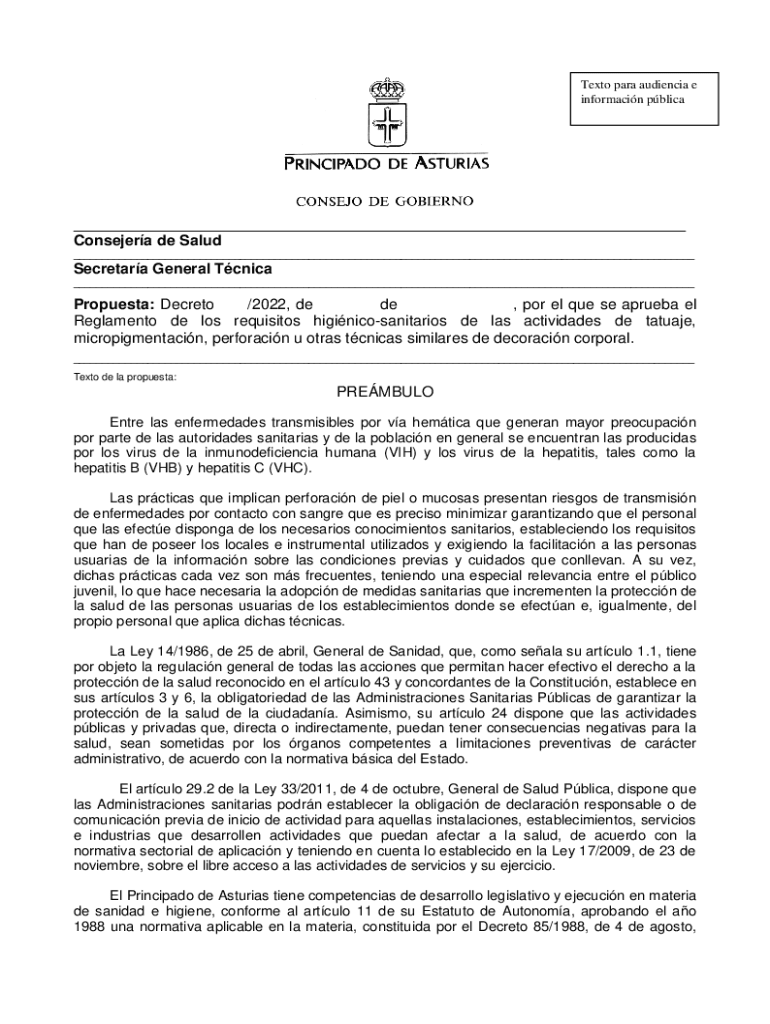 Texto para audiencia e información pública

PRINCIPADO DE ASTURIAS

CONSEJO DE GOBIERNO

Consejería de Salud

Secretaría General Técnica

Propuesta: Decreto /2022, de de , por el que se aprueba el Reglamento de los requisitos higiénico-sanitarios de las actividades de tatuaje, micropigmentación, perforación u otras técnicas similares de decoración corporal.

Texto de la propuesta:

PREÁMBULO

Entre las enfermedades transmisibles por vía hemática que generan mayor preocupación por parte de las autoridades sanitarias y de la población en general se encuentran las producidas por los virus de la inmunodeficiencia humana (VIH) y los virus de la hepatitis, tales como la hepatitis B (VHB) y hepatitis C (VHC).

Las prácticas que implican perforación de piel o mucosas presentan riesgos de transmisión de enfermedades por contacto con sangre que es preciso minimizar garantizando que el personal que las efectúe disponga de los necesarios conocimientos sanitarios, estableciendo los requisitos que han de poseer los locales e instrumental utilizados y exigiendo la facilitación a las personas usuarias de la información sobre las condiciones previas y cuidados que conllevan. A su vez, dichas prácticas cada vez son más frecuentes, teniendo una especial relevancia entre el público juvenil, lo que hace necesaria la adopción de medidas sanitarias que incrementen la protección de la salud de las personas usuarias de los establecimientos donde se efectúan e, igualmente, del propio personal que aplica dichas técnicas.

La Ley 14/1986, de 25 de abril, General de Sanidad, que, como señala su artículo 1.1, tiene por objeto la regulación general de todas las acciones que permitan hacer efectivo el derecho a la protección de la salud reconocido en el artículo 43 y concordantes de la Constitución, establece en sus artículos 3 y 6, la obligatoriedad de las Administraciones Sanitarias Públicas de garantizar la protección de la salud de la ciudadanía. Asimismo, su artículo 24 dispone que las actividades públicas y privadas que, directa o indirectamente, puedan tener consecuencias negativas para la salud, sean sometidas por los órganos competentes a limitaciones preventivas de carácter administrativo, de acuerdo con la normativa básica del Estado.

El artículo 29.2 de la Ley 33/2011, de 4 de octubre, General de Salud Pública, dispone que las Administraciones sanitarias podrán establecer la obligación de declaración responsable o de comunicación previa de inicio de actividad para aquellas instalaciones, establecimientos, servicios e industrias que desarrollen actividades que puedan afectar a la salud, de acuerdo con la normativa sectorial de aplicación y teniendo en cuenta lo establecido en la Ley 17/2009, de 23 de noviembre, sobre el libre acceso a las actividades de servicios y su ejercicio.

El Principado de Asturias tiene competencias de desarrollo legislativo y ejecución en materia de sanidad e higiene, conforme al artículo 11 de su Estatuto de Autonomía, aprobando el año 1988 una normativa aplicable en la materia, constituida por el Decreto 85/1988, de 4 de agosto,